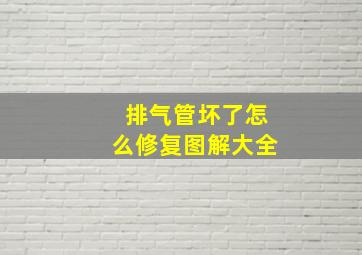 排气管坏了怎么修复图解大全